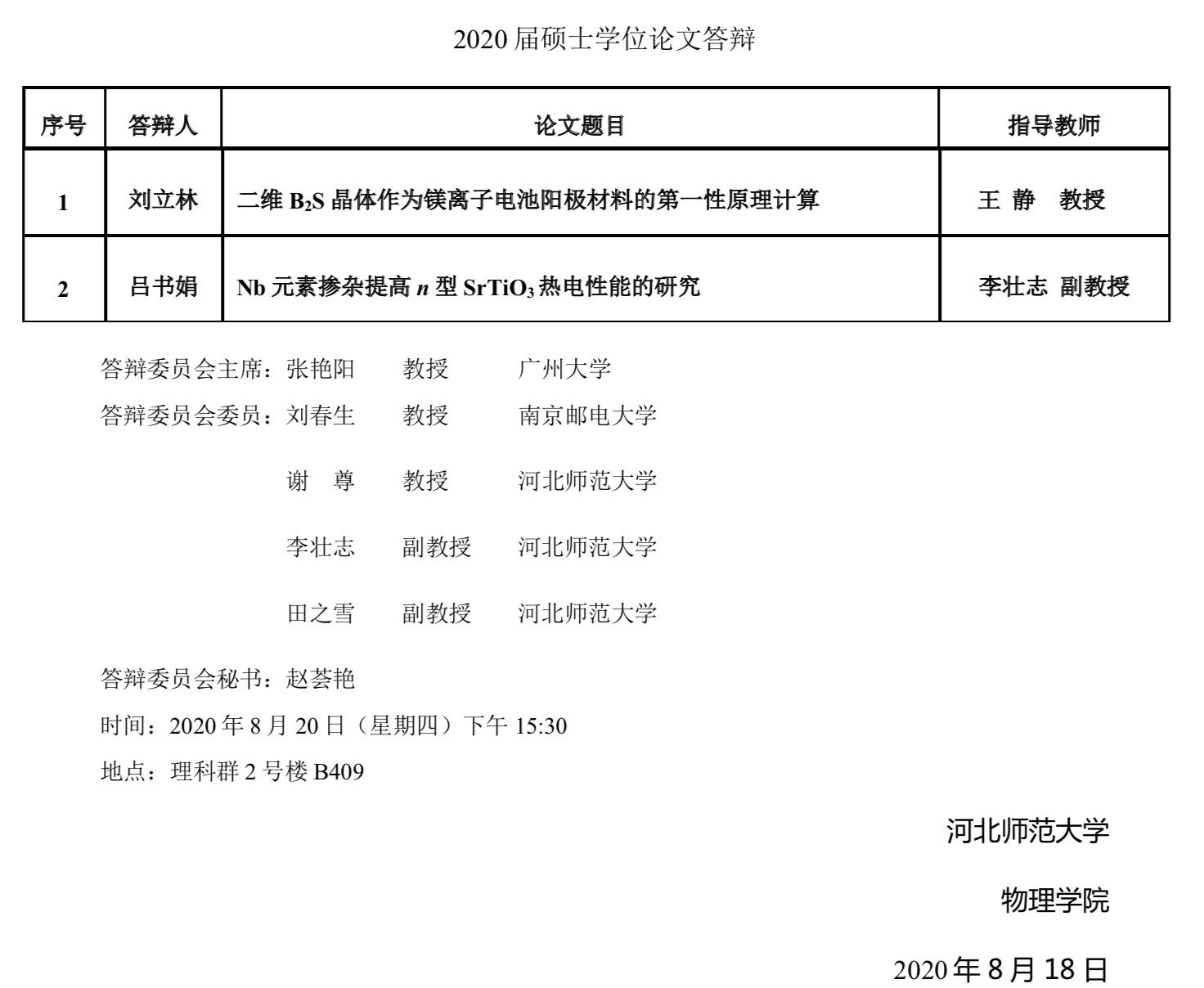 2020届硕士学位论文答辩

| 序号 | 答辩人 | 论文题目 | 指导教师 |
|---|---|---|---|
| 1 | 刘立林 | 二维$B_2S$晶体作为镁离子电池阳极材料的第一性原理计算 | 王 静 教授 |
| 2 | 吕书娟 | Nb元素掺杂提高n型$SrTiO_3$热电性能的研究 | 李壮志 副教授 |

答辩委员会主席：张艳阳 教授 广州大学

答辩委员会委员：刘春生 教授 南京邮电大学

谢 尊 教授 河北师范大学

李壮志 副教授 河北师范大学

田之雪 副教授 河北师范大学

答辩委员会秘书：赵荟艳

时间：2020年8月20日（星期四）下午15:30

地点：理科群2号楼B409

河北师范大学

物理学院

2020年8月18日